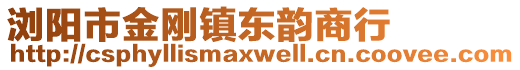 浏阳市金刚镇东韵商行
http://csphyllismaxwell.cn.coovee.com